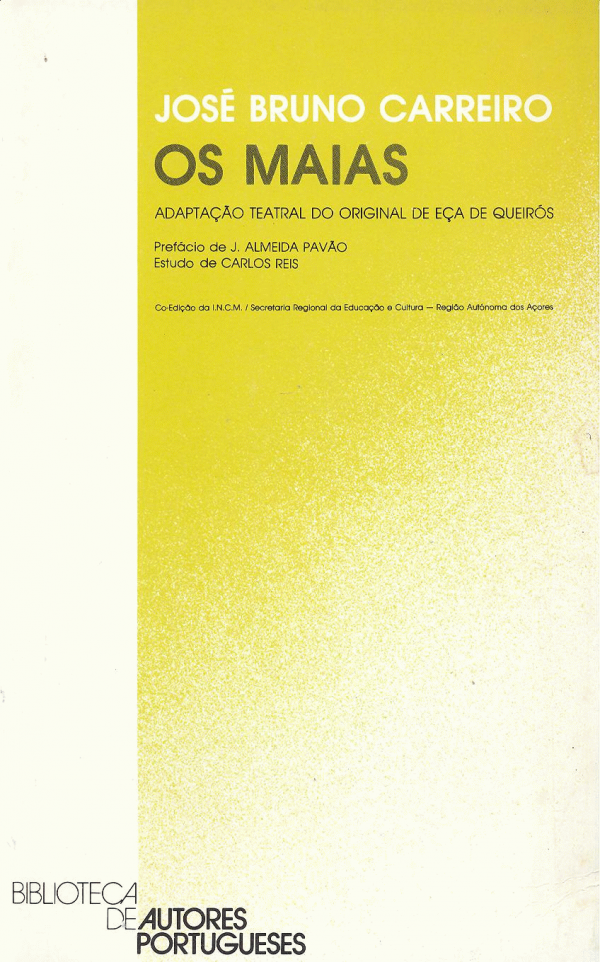 JOSÉ BRUNO CARREIRO

OS MAIAS

ADAPTAÇÃO TEATRAL DO ORIGINAL DE EÇA DE QUEIRÓS

Prefácio de J. ALMEIDA PAVÃO
Estudo de CARLOS REIS

Co-Edição da I.N.C.M. / Secretaria Regional da Educação e Cultura — Região Autónoma dos Açores

BIBLIOTECA
DE AUTORES
PORTUGUESES